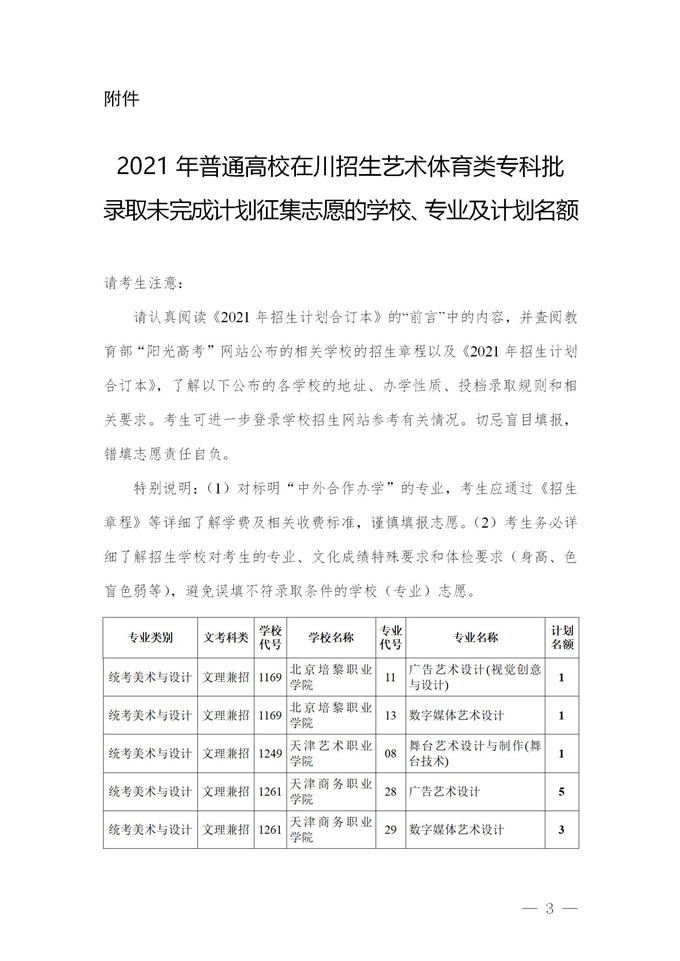 附件

2021 年普通高校在川招生艺术体育类专科批录取未完成计划征集志愿的学校、专业及计划名额

请考生注意：

请认真阅读《2021 年招生计划合订本》的“前言”中的内容，并查阅教育部“阳光高考”网站公布的相关学校的招生章程以及《2021 年招生计划合订本》，了解以下公布的各学校的地址、办学性质、投档录取规则和相关要求。考生可进一步登录学校招生网站参考有关情况。切忌盲目填报，错填志愿责任自负。

特别说明：（1）对标明“中外合作办学”的专业，考生应通过《招生章程》等详细了解学费及相关收费标准，谨慎填报志愿。（2）考生务必详细了解招生学校对考生的专业、文化成绩特殊要求和体检要求（身高、色盲色弱等），避免误填不符录取条件的学校（专业）志愿。

| 专业类别 | 文考科类 | 学校代号 | 学校名称 | 专业代号 | 专业名称 | 计划名额 |
|---|---|---|---|---|---|---|
| 统考美术与设计 | 文理兼招 | 1169 | 北京培黎职业学院 | 11 | 广告艺术设计(视觉创意与设计) | 1 |
| 统考美术与设计 | 文理兼招 | 1169 | 北京培黎职业学院 | 13 | 数字媒体艺术设计 | 1 |
| 统考美术与设计 | 文理兼招 | 1249 | 天津艺术职业学院 | 08 | 舞台艺术设计与制作(舞台技术) | 1 |
| 统考美术与设计 | 文理兼招 | 1261 | 天津商务职业学院 | 28 | 广告艺术设计 | 5 |
| 统考美术与设计 | 文理兼招 | 1261 | 天津商务职业学院 | 29 | 数字媒体艺术设计 | 3 |

— 3 —